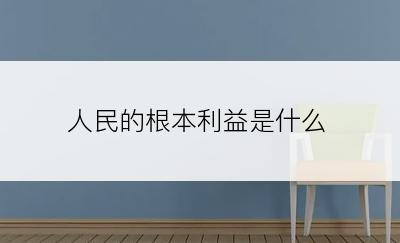 人民的根本利益是什么